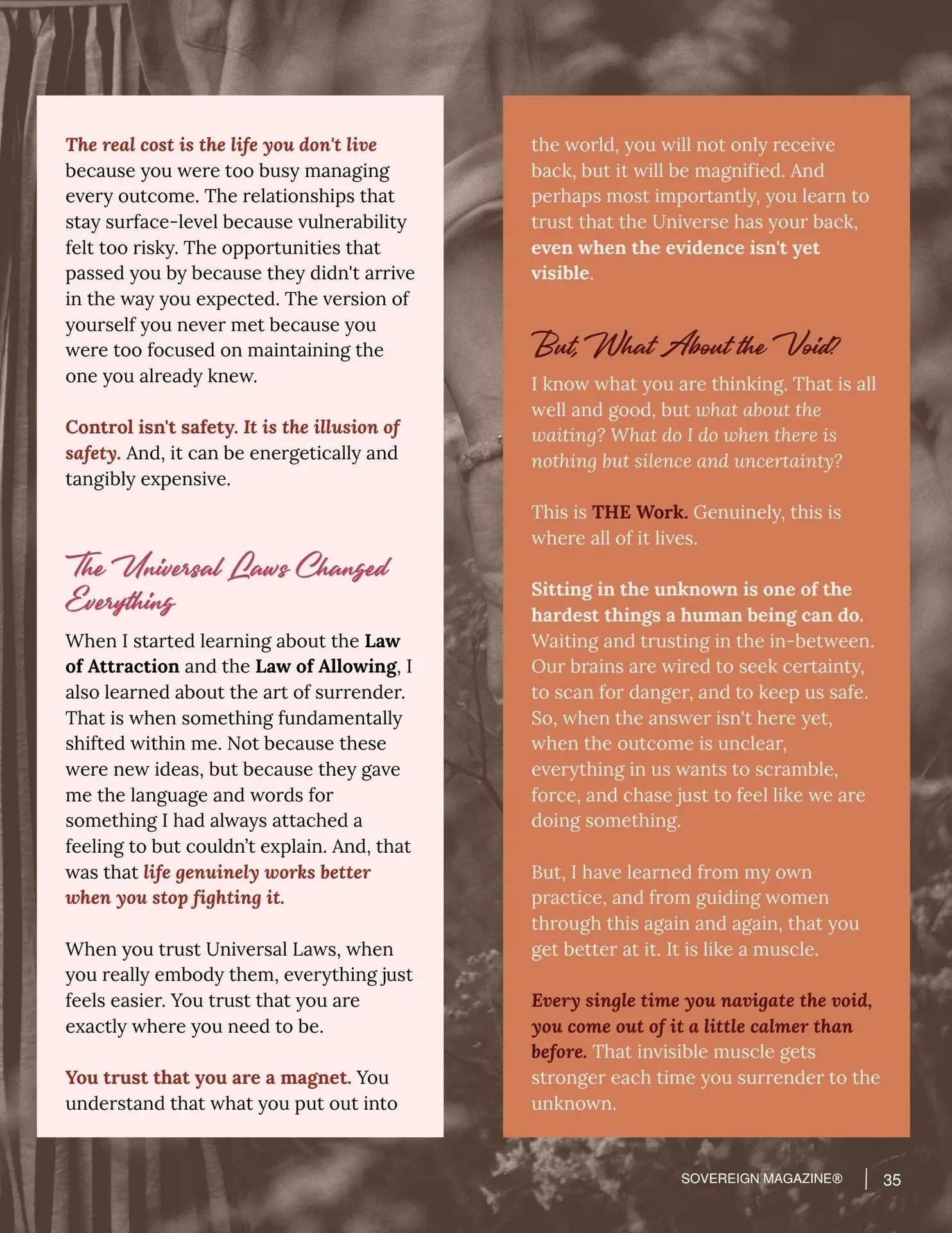 The real cost is the life you don't live because you were too busy managing every outcome. The relationships that stay surface-level because vulnerability felt too risky. The opportunities that passed you by because they didn't arrive in the way you expected. The version of yourself you never met because you were too focused on maintaining the one you already knew.

Control isn't safety. It is the illusion of safety. And, it can be energetically and tangibly expensive.

The Universal Laws Changed Everything

When I started learning about the Law of Attraction and the Law of Allowing, I also learned about the art of surrender. That is when something fundamentally shifted within me. Not because these were new ideas, but because they gave me the language and words for something I had always attached a feeling to but couldn't explain. And, that was that life genuinely works better when you stop fighting it.

When you trust Universal Laws, when you really embody them, everything just feels easier. You trust that you are exactly where you need to be.

You trust that you are a magnet. You understand that what you put out into the world, you will not only receive back, but it will be magnified. And perhaps most importantly, you learn to trust that the Universe has your back, even when the evidence isn't yet visible.

But, What About the Void?

I know what you are thinking. That is all well and good, but what about the waiting? What do I do when there is nothing but silence and uncertainty?

This is THE Work. Genuinely, this is where all of it lives.

Sitting in the unknown is one of the hardest things a human being can do. Waiting and trusting in the in-between. Our brains are wired to seek certainty, to scan for danger, and to keep us safe. So, when the answer isn't here yet, when the outcome is unclear, everything in us wants to scramble, force, and chase just to feel like we are doing something.

But, I have learned from my own practice, and from guiding women through this again and again, that you get better at it. It is like a muscle.

Every single time you navigate the void, you come out of it a little calmer than before. That invisible muscle gets stronger each time you surrender to the unknown.

SOVEREIGN MAGAZINE® | 35